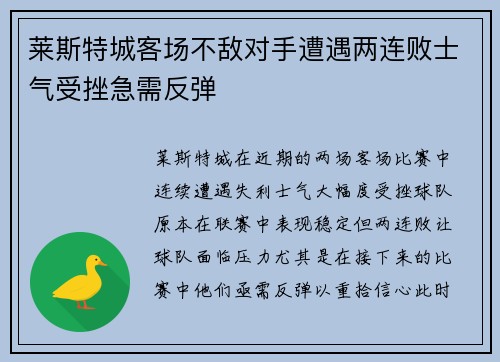 莱斯特城客场不敌对手遭遇两连败士气受挫急需反弹

莱斯特城在近期的两场客场比赛中连续遭遇失利士气大幅度受挫球队原本在联赛中表现稳定但两连败让球队面临压力尤其是在接下来的比赛中他们亟需反弹以重拾信心此时